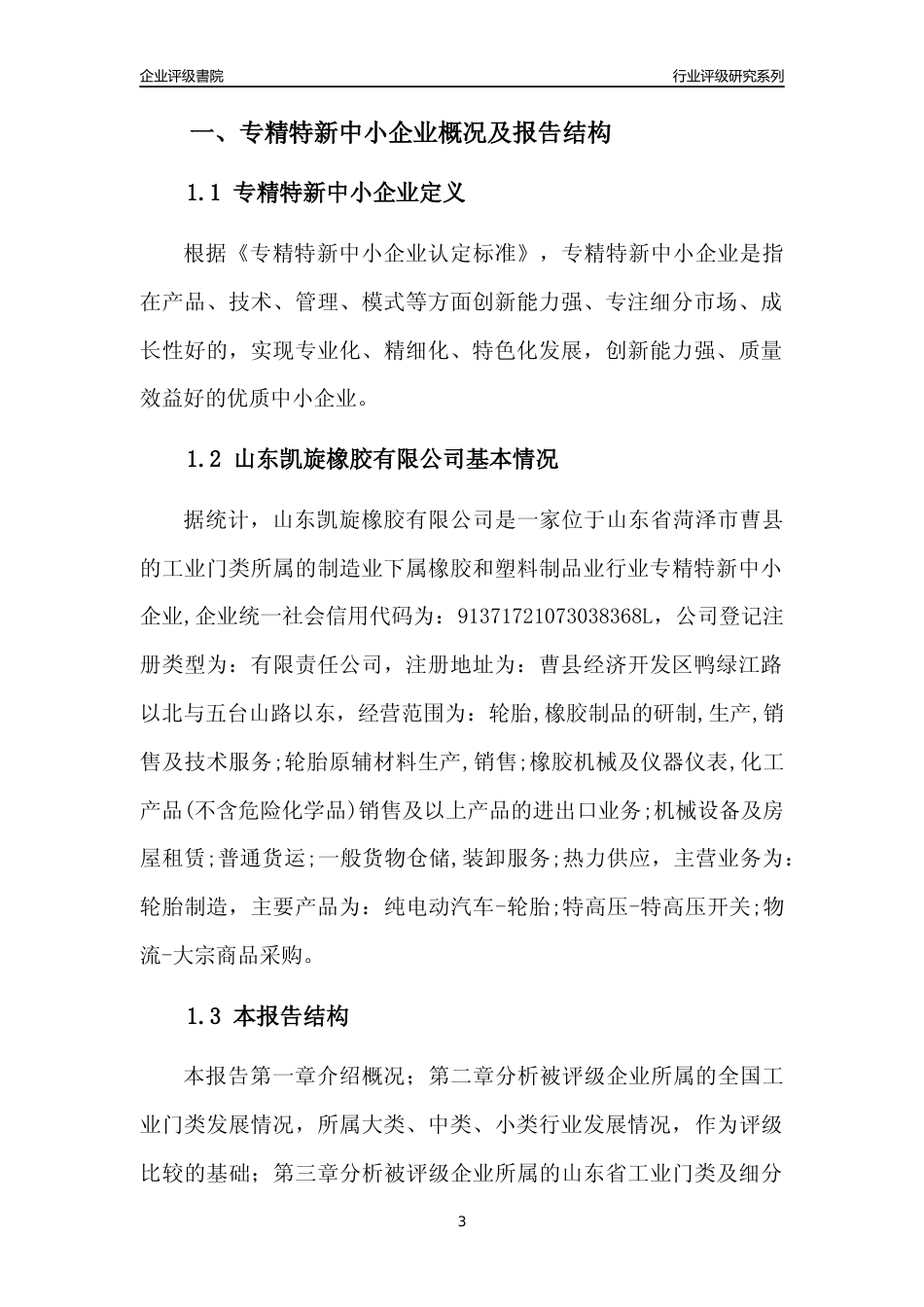 企业评级書院

行业评级研究系列

一、专精特新中小企业概况及报告结构

1.1 专精特新中小企业定义

根据《专精特新中小企业认定标准》，专精特新中小企业是指在产品、技术、管理、模式等方面创新能力强、专注细分市场、成长性好的，实现专业化、精细化、特色化发展，创新能力强、质量效益好的优质中小企业。

1.2 山东凯旋橡胶有限公司基本情况

据统计，山东凯旋橡胶有限公司是一家位于山东省菏泽市曹县的工业门类所属的制造业下属橡胶和塑料制品业行业专精特新中小企业,企业统一社会信用代码为：91371721073038368L，公司登记注册类型为：有限责任公司，注册地址为：曹县经济开发区鸭绿江路以北与五台山路以东，经营范围为：轮胎,橡胶制品的研制,生产,销售及技术服务;轮胎原辅材料生产,销售;橡胶机械及仪器仪表,化工产品(不含危险化学品)销售及以上产品的进出口业务;机械设备及房屋租赁;普通货运;一般货物仓储,装卸服务;热力供应，主营业务为：轮胎制造，主要产品为：纯电动汽车-轮胎;特高压-特高压开关;物流-大宗商品采购。

1.3 本报告结构

本报告第一章介绍概况；第二章分析被评级企业所属的全国工业门类发展情况，所属大类、中类、小类行业发展情况，作为评级比较的基础；第三章分析被评级企业所属的山东省工业门类及细分

3